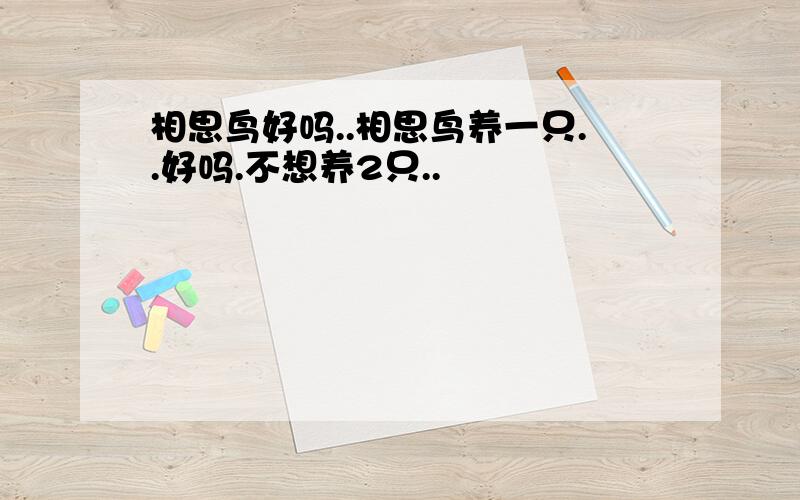 相思鸟好吗..相思鸟养一只..好吗.不想养2只..